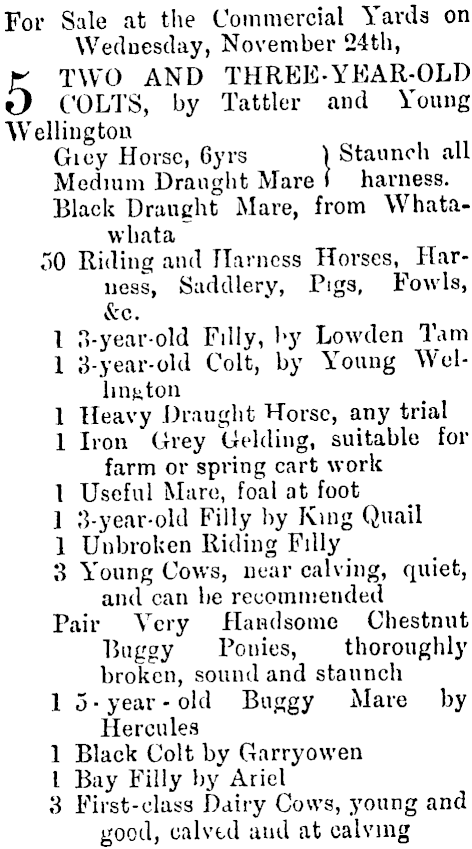 For Sale at the Commercial Yards on Wednesday, November 24th,

5 TWO AND THREE-YEAR-OLD COLTS, by Tattler and Young Wellington

Grey Horse, 6yrs } Staunch all
Medium Draught Mare } harness.

Black Draught Mare, from Whatawhata

50 Riding and Harness Horses, Harness, Saddlery, Pigs, Fowls, &c.

1 3-year-old Filly, by Lowden Tam

1 3-year-old Colt, by Young Wellington

1 Heavy Draught Horse, any trial

1 Iron Grey Gelding, suitable for farm or spring cart work

1 Useful Mare, foal at foot

1 3-year-old Filly by King Quail

1 Unbroken Riding Filly

3 Young Cows, near calving, quiet, and can be recommended

Pair Very Handsome Chestnut Buggy Ponies, thoroughly broken, sound and staunch

1 5-year-old Buggy Mare by Hercules

1 Black Colt by Garryowen

1 Bay Filly by Ariel

3 First-class Dairy Cows, young and good, calved and at calving